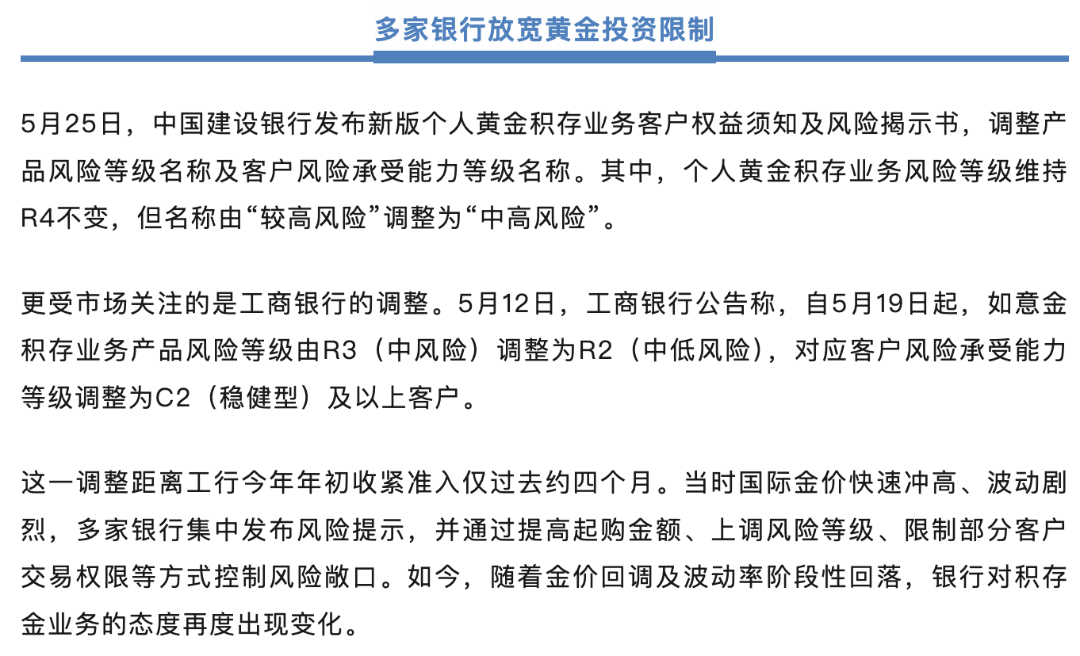 多家银行放宽黄金投资限制

5月25日，中国建设银行发布新版个人黄金积存业务客户权益须知及风险揭示书，调整产品风险等级名称及客户风险承受能力等级名称。其中，个人黄金积存业务风险等级维持R4不变，但名称由“较高风险”调整为“中高风险”。

更受市场关注的是工商银行的调整。5月12日，工商银行公告称，自5月19日起，如意金积存业务产品风险等级由R3（中风险）调整为R2（中低风险），对应客户风险承受能力等级调整为C2（稳健型）及以上客户。

这一调整距离工行今年年初收紧准入仅过去约四个月。当时国际金价快速冲高、波动剧烈，多家银行集中发布风险提示，并通过提高起购金额、上调风险等级、限制部分客户交易权限等方式控制风险敞口。如今，随着金价回调及波动率阶段性回落，银行对积存金业务的态度再度出现变化。